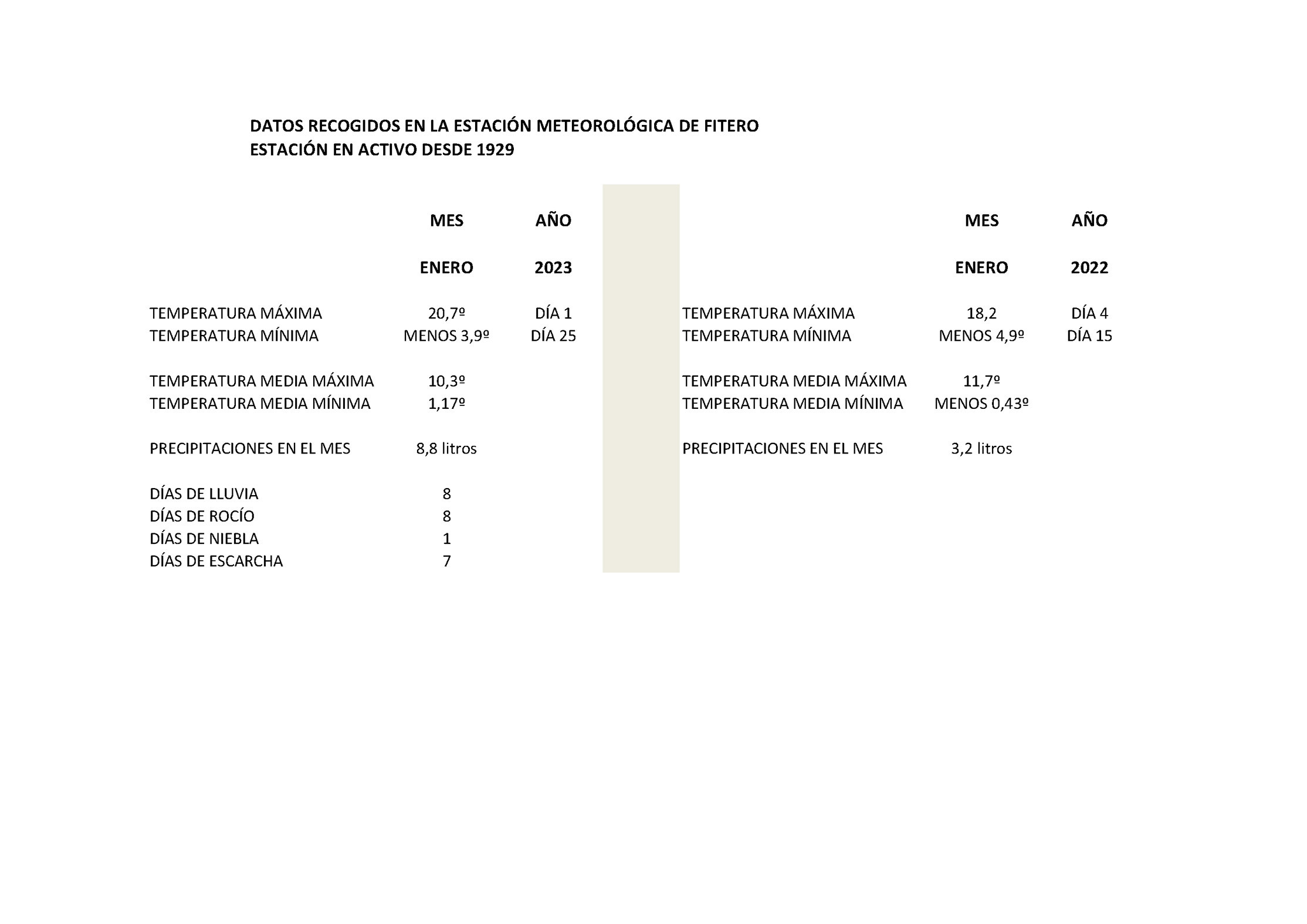 DATOS RECOGIDOS EN LA ESTACIÓN METEOROLÓGICA DE FITERO
ESTACIÓN EN ACTIVO DESDE 1929

| | MES | AÑO |
|---|---|---|
| | ENERO | 2023 |
| TEMPERATURA MÁXIMA | 20,7º | DÍA 1 |
| TEMPERATURA MÍNIMA | MENOS 3,9º | DÍA 25 |
| TEMPERATURA MEDIA MÁXIMA | 10,3º | |
| TEMPERATURA MEDIA MÍNIMA | 1,17º | |
| PRECIPITACIONES EN EL MES | 8,8 litros | |
| DÍAS DE LLUVIA | 8 | |
| DÍAS DE ROCÍO | 8 | |
| DÍAS DE NIEBLA | 1 | |
| DÍAS DE ESCARCHA | 7 | |

| | MES | AÑO |
|---|---|---|
| | ENERO | 2022 |
| TEMPERATURA MÁXIMA | 18,2 | DÍA 4 |
| TEMPERATURA MÍNIMA | MENOS 4,9º | DÍA 15 |
| TEMPERATURA MEDIA MÁXIMA | 11,7º | |
| TEMPERATURA MEDIA MÍNIMA | MENOS 0,43º | |
| PRECIPITACIONES EN EL MES | 3,2 litros | |